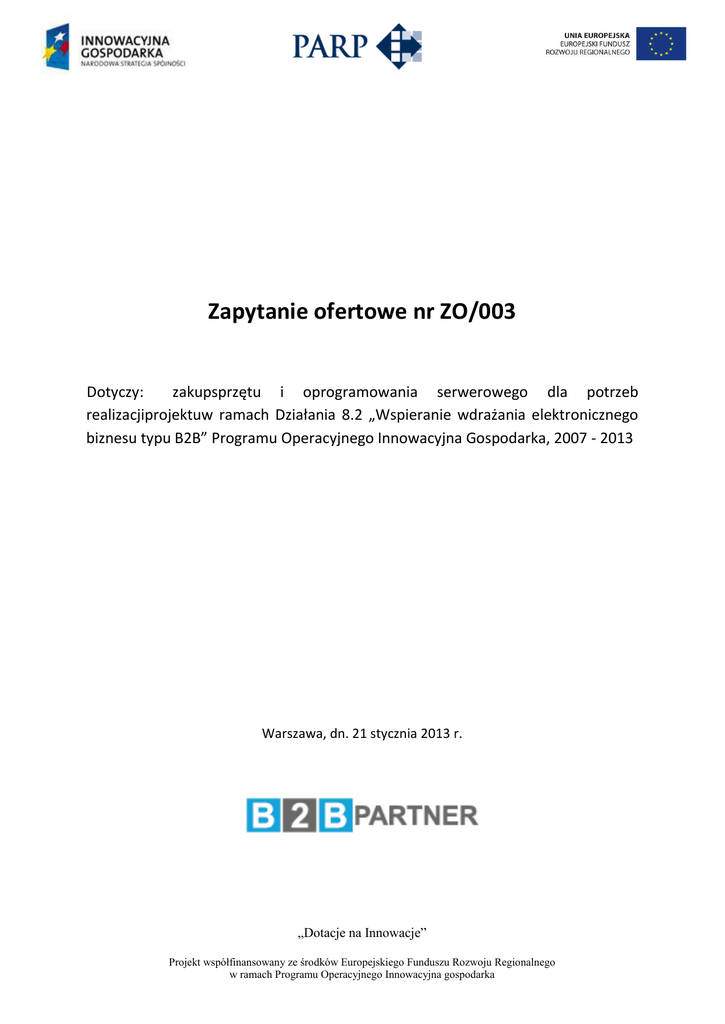 INNOWACYJNA GOSPODARKA
NARODOWA STRATEGIA SPÓJNOŚCI

PARP

UNIA EUROPEJSKA
EUROPEJSKI FUNDUSZ
ROZWOJU REGIONALNEGO

Zapytanie ofertowe nr ZO/003

Dotyczy: zakupsprzętu i oprogramowania serwerowego dla potrzeb realizacjiprojektuw ramach Działania 8.2 „Wspieranie wdrażania elektronicznego biznesu typu B2B" Programu Operacyjnego Innowacyjna Gospodarka, 2007 - 2013

Warszawa, dn. 21 stycznia 2013 r.

B2B PARTNER

„Dotacje na Innowacje"

Projekt współfinansowany ze środków Europejskiego Funduszu Rozwoju Regionalnego
w ramach Programu Operacyjnego Innowacyjna gospodarka